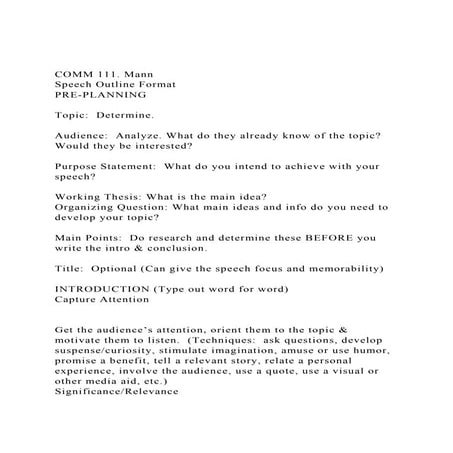 COMM 111, Mann
Speech Outline Format
PRE-PLANNING

Topic: Determine.

Audience: Analyze. What do they already know of the topic? Would they be interested?

Purpose Statement: What do you intend to achieve with your speech?

Working Thesis: What is the main idea?
Organizing Question: What main ideas and info do you need to develop your topic?

Main Points: Do research and determine these BEFORE you write the intro & conclusion.

Title: Optional (Can give the speech focus and memorability)

INTRODUCTION (Type out word for word)
Capture Attention

Get the audience's attention, orient them to the topic & motivate them to listen. (Techniques: ask questions, develop suspense/curiosity, stimulate imagination, amuse or use humor, promise a benefit, tell a relevant story, relate a personal experience, involve the audience, use a quote, use a visual or other media aid, etc.)
Significance/Relevance